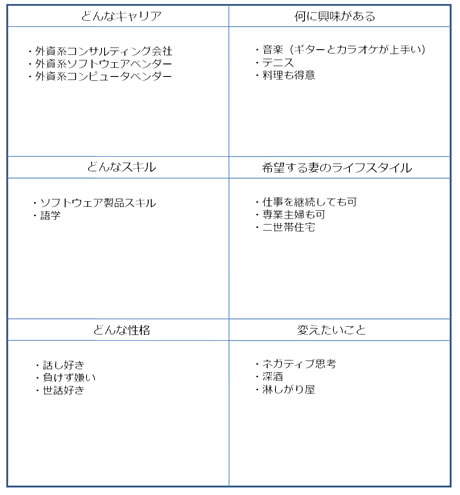 | どんなキャリア | 何に興味がある |
|---|---|
| ・外資系コンサルティング会社<br>・外資系ソフトウェアベンダー<br>・外資系コンピュータベンダー | ・音楽（ギターとカラオケが上手い）<br>・テニス<br>・料理も得意 |
| どんなスキル | 希望する妻のライフスタイル |
| ・ソフトウェア製品スキル<br>・語学 | ・仕事を継続しても可<br>・専業主婦も可<br>・二世帯住宅 |
| どんな性格 | 変えたいこと |
| ・話し好き<br>・負けず嫌い<br>・世話好き | ・ネガティブ思考<br>・深酒<br>・淋しがり屋 |